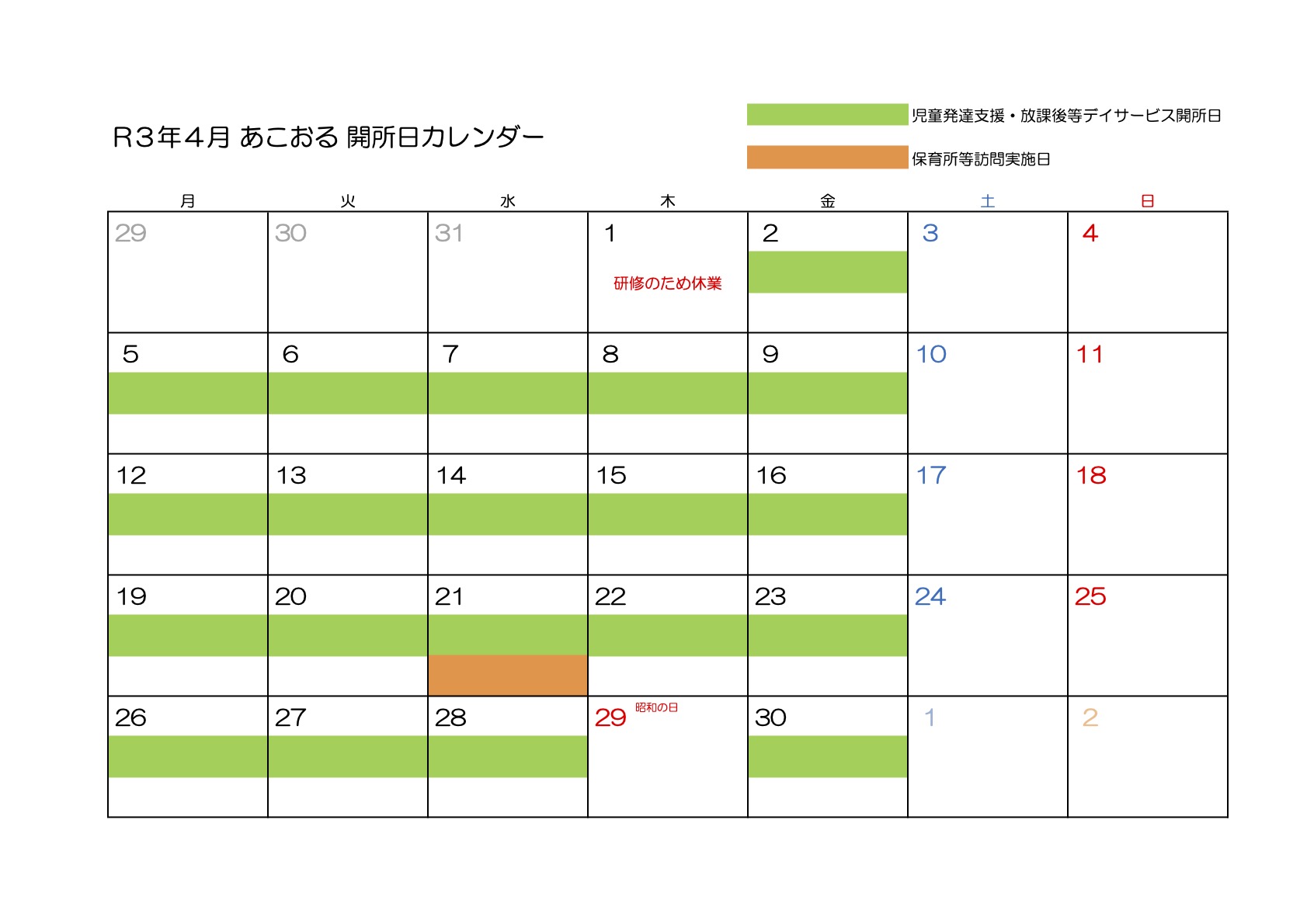 R３年４月 あこおる 開所日カレンダー

児童発達支援・放課後等デイサービス開所日

保育所等訪問実施日

| 月 | 火 | 水 | 木 | 金 | 土 | 日 |
|---|---|---|---|---|---|---|
| 29 | 30 | 31 | 1 研修のため休業 | 2 | 3 | 4 |
| 5 | 6 | 7 | 8 | 9 | 10 | 11 |
| 12 | 13 | 14 | 15 | 16 | 17 | 18 |
| 19 | 20 | 21 | 22 | 23 | 24 | 25 |
| 26 | 27 | 28 | 29 昭和の日 | 30 | 1 | 2 |